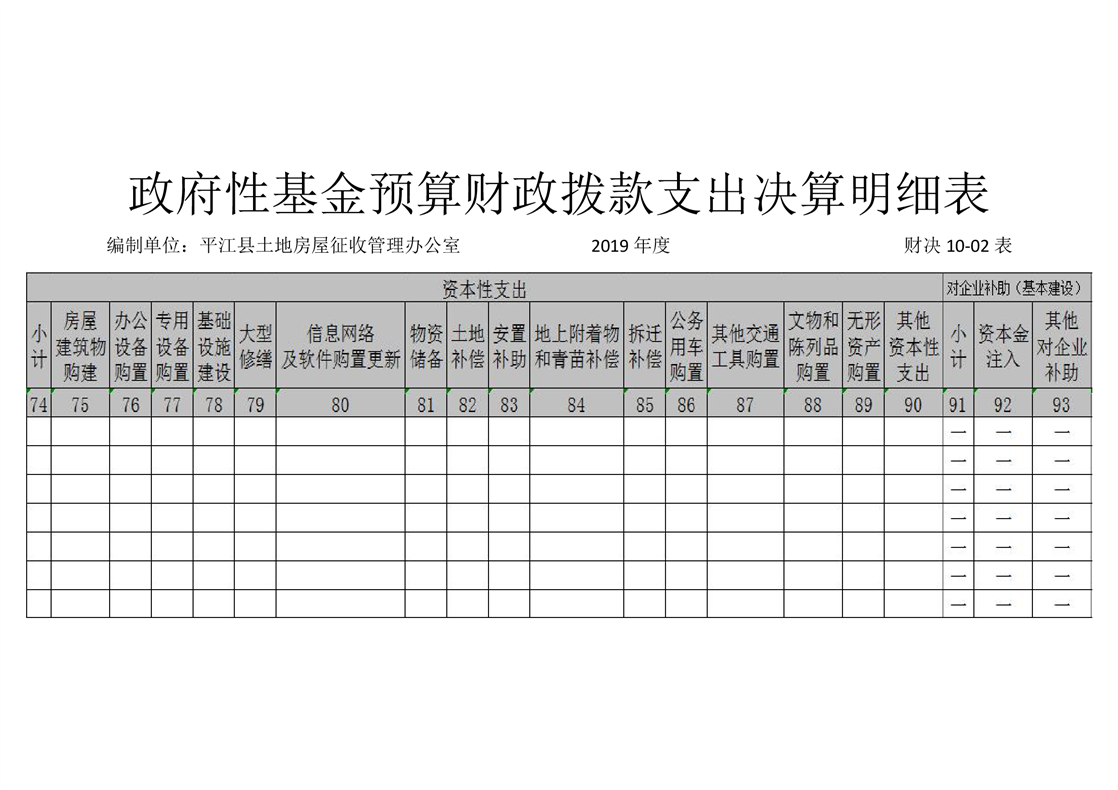 政府性基金预算财政拨款支出决算明细表

编制单位：平江县土地房屋征收管理办公室　　2019 年度　　财决 10-02 表

| 资本性支出 | | | | | | | | | | | | | | | | | 对企业补助（基本建设） | | |
|---|---|---|---|---|---|---|---|---|---|---|---|---|---|---|---|---|---|---|---|
| 小计 | 房屋建筑物购建 | 办公设备购置 | 专用设备购置 | 基础设施建设 | 大型修缮 | 信息网络及软件购置更新 | 物资储备 | 土地补偿 | 安置补助 | 地上附着物和青苗补偿 | 拆迁补偿 | 公务用车购置 | 其他交通工具购置 | 文物和陈列品购置 | 无形资产购置 | 其他资本性支出 | 小计 | 资本金注入 | 其他对企业补助 |
| 74 | 75 | 76 | 77 | 78 | 79 | 80 | 81 | 82 | 83 | 84 | 85 | 86 | 87 | 88 | 89 | 90 | 91 | 92 | 93 |
| | | | | | | | | | | | | | | | | | — | — | — |
| | | | | | | | | | | | | | | | | | — | — | — |
| | | | | | | | | | | | | | | | | | — | — | — |
| | | | | | | | | | | | | | | | | | — | — | — |
| | | | | | | | | | | | | | | | | | — | — | — |
| | | | | | | | | | | | | | | | | | — | — | — |
| | | | | | | | | | | | | | | | | | — | — | — |